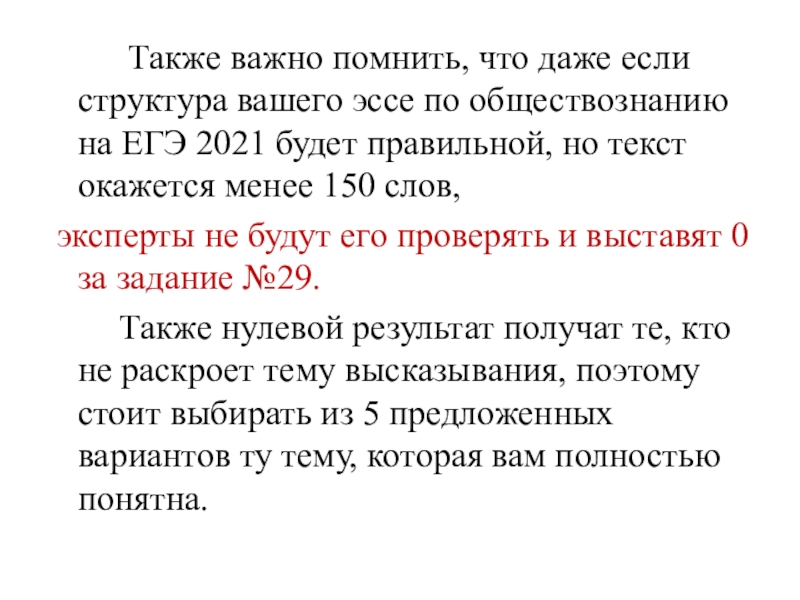 Также важно помнить, что даже если структура вашего эссе по обществознанию на ЕГЭ 2021 будет правильной, но текст окажется менее 150 слов,

эксперты не будут его проверять и выставят 0 за задание №29.

Также нулевой результат получат те, кто не раскроет тему высказывания, поэтому стоит выбирать из 5 предложенных вариантов ту тему, которая вам полностью понятна.